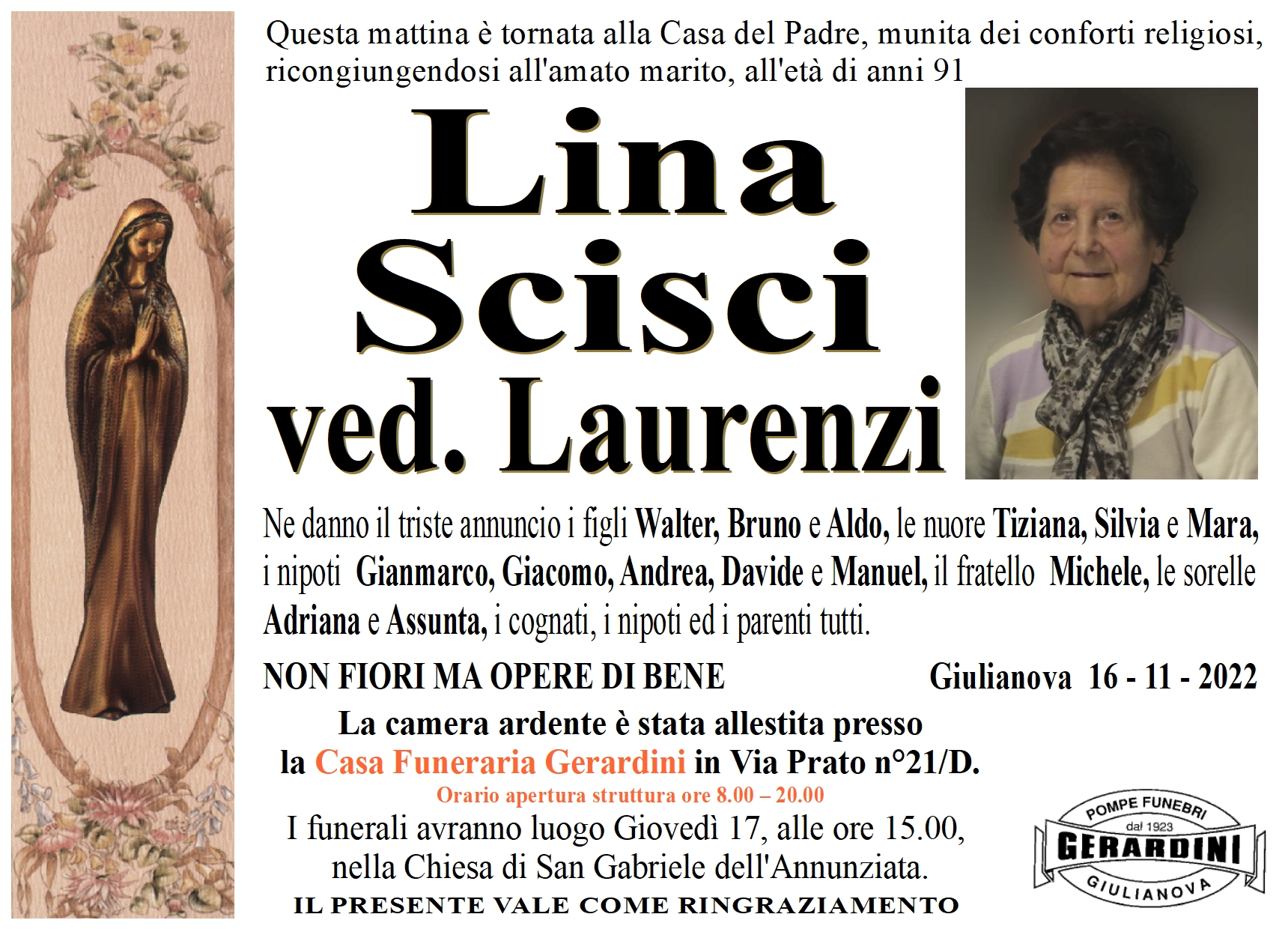 Questa mattina è tornata alla Casa del Padre, munita dei conforti religiosi, ricongiungendosi all'amato marito, all'età di anni 91

Lina Scisci ved. Laurenzi

Ne danno il triste annuncio i figli Walter, Bruno e Aldo, le nuore Tiziana, Silvia e Mara, i nipoti Gianmarco, Giacomo, Andrea, Davide e Manuel, il fratello Michele, le sorelle Adriana e Assunta, i cognati, i nipoti ed i parenti tutti.

NON FIORI MA OPERE DI BENE

Giulianova 16 - 11 - 2022

La camera ardente è stata allestita presso la Casa Funeraria Gerardini in Via Prato n°21/D.

Orario apertura struttura ore 8.00 – 20.00

I funerali avranno luogo Giovedì 17, alle ore 15.00, nella Chiesa di San Gabriele dell'Annunziata.

IL PRESENTE VALE COME RINGRAZIAMENTO

POMPE FUNEBRI
dal 1923
GERARDINI
GIULIANOVA